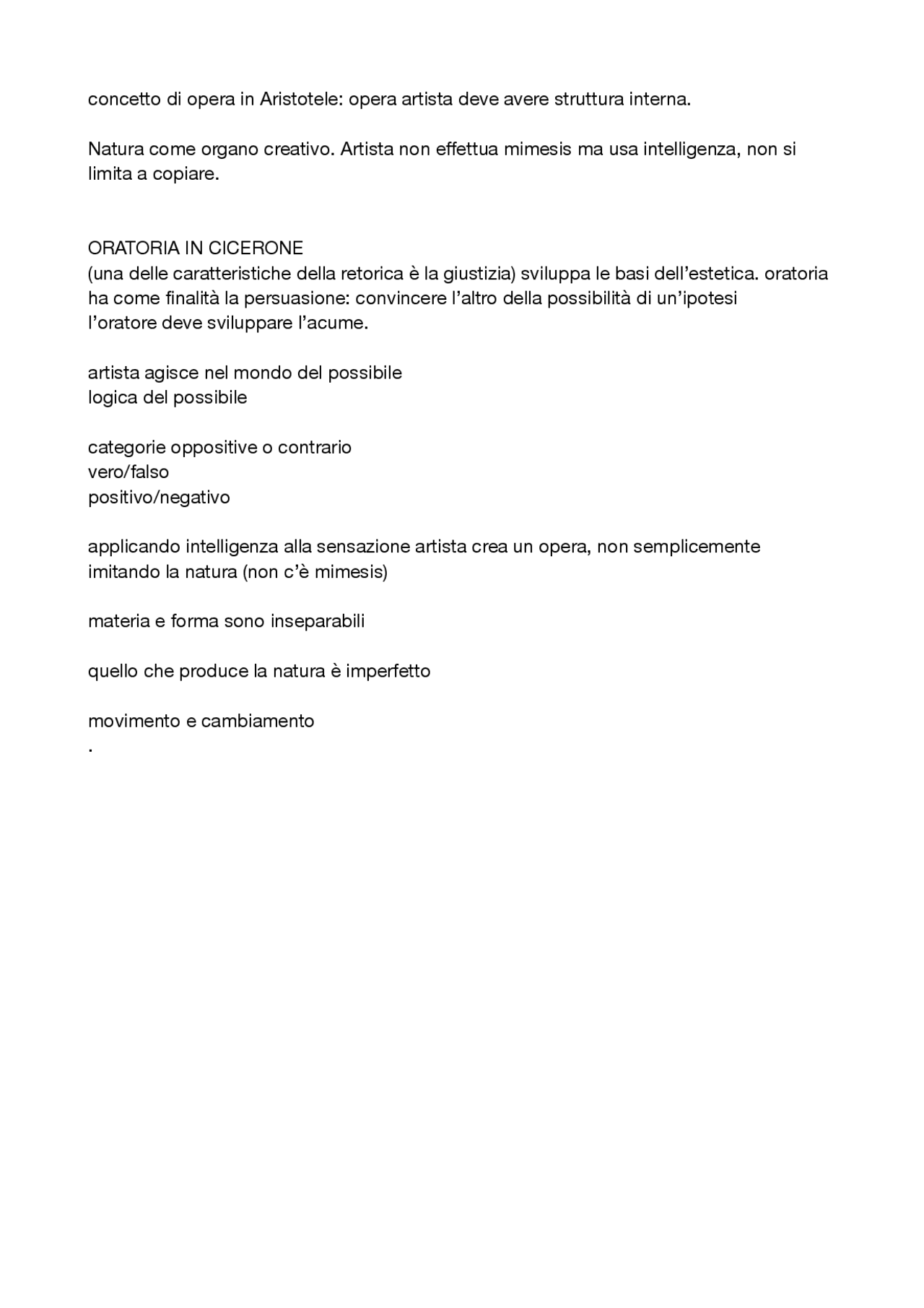 concetto di opera in Aristotele: opera artista deve avere struttura interna.

Natura come organo creativo. Artista non effettua mimesis ma usa intelligenza, non si limita a copiare.

ORATORIA IN CICERONE
(una delle caratteristiche della retorica è la giustizia) sviluppa le basi dell'estetica. oratoria ha come finalità la persuasione: convincere l'altro della possibilità di un'ipotesi
l'oratore deve sviluppare l'acume.

artista agisce nel mondo del possibile
logica del possibile

categorie oppositive o contrario
vero/falso
positivo/negativo

applicando intelligenza alla sensazione artista crea un opera, non semplicemente imitando la natura (non c'è mimesis)

materia e forma sono inseparabili

quello che produce la natura è imperfetto

movimento e cambiamento
.